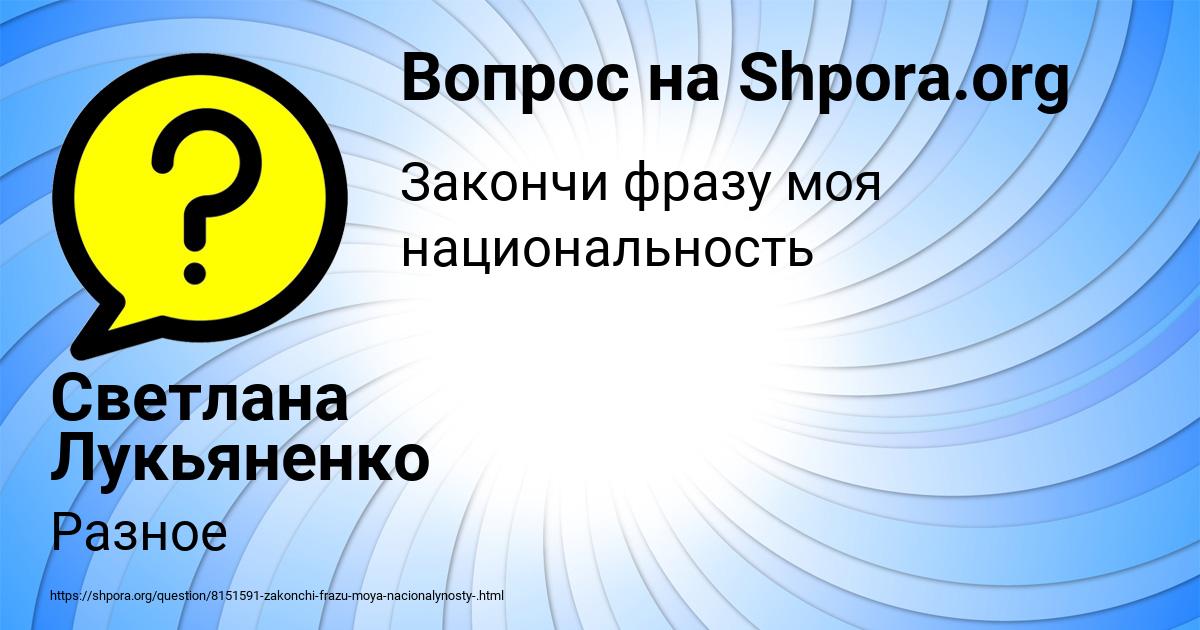 Вопрос на Shpora.org

Закончи фразу моя национальность

Светлана Лукьяненко

Разное

https://shpora.org/question/8151591-zakonchi-frazu-moya-nacionalynosty-.html